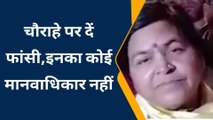 चौराहे पर दें फांसी,इनका कोई मानवाधिकार नहीं